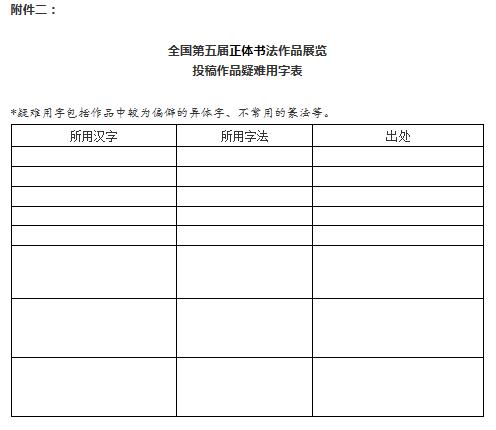 附件二：

全国第五届正体书法作品展览
投稿作品疑难用字表

*疑难用字包括作品中较为偏僻的异体字、不常用的篆法等。

| 所用汉字 | 所用字法 | 出处 |
|---|---|---|
| | | |
| | | |
| | | |
| | | |
| | | |
| | | |
| | | |
| | | |